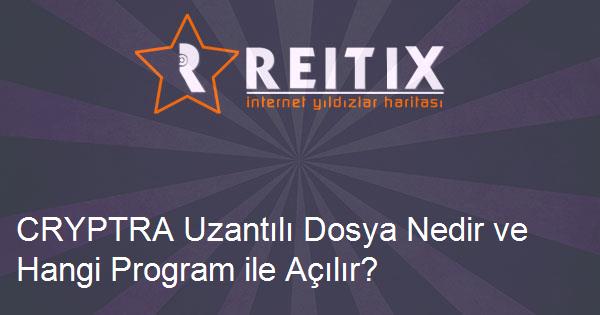 REITIX
internet yıldızlar haritası

CRYPTRA Uzantılı Dosya Nedir ve Hangi Program ile Açılır?